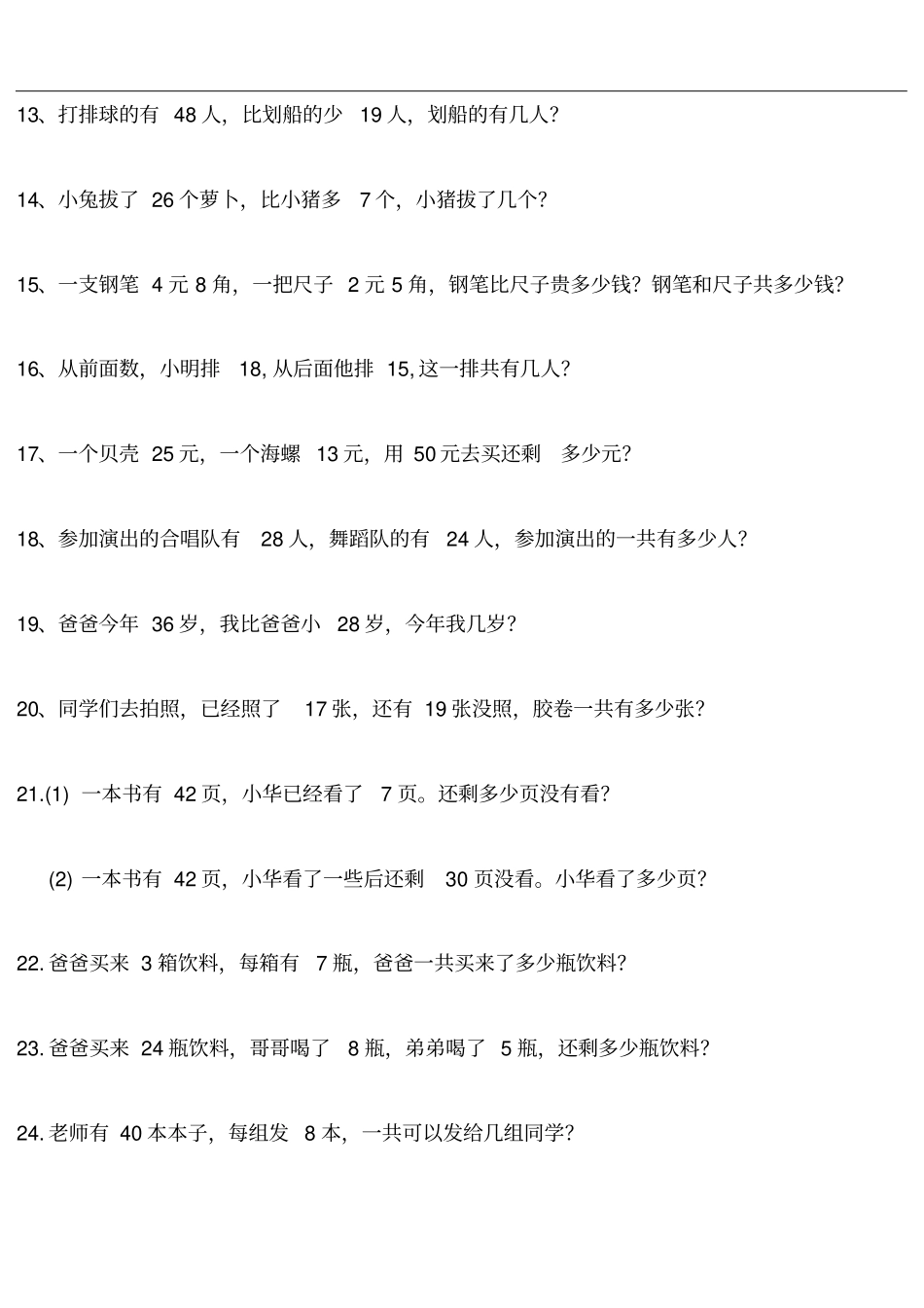 13、打排球的有 48 人，比划船的少 19 人，划船的有几人？

14、小兔拔了 26 个萝卜，比小猪多 7 个，小猪拔了几个？

15、一支钢笔 4 元 8 角，一把尺子 2 元 5 角，钢笔比尺子贵多少钱？钢笔和尺子共多少钱？

16、从前面数，小明排 18, 从后面他排 15, 这一排共有几人？

17、一个贝壳 25 元，一个海螺 13 元，用 50 元去买还剩 多少元？

18、参加演出的合唱队有 28 人，舞蹈队的有 24 人，参加演出的一共有多少人？

19、爸爸今年 36 岁，我比爸爸小 28 岁，今年我几岁？

20、同学们去拍照，已经照了 17 张，还有 19 张没照，胶卷一共有多少张？

21.(1) 一本书有 42 页，小华已经看了 7 页。还剩多少页没有看？

(2) 一本书有 42 页，小华看了一些后还剩 30 页没看。小华看了多少页？

22. 爸爸买来 3 箱饮料，每箱有 7 瓶，爸爸一共买来了多少瓶饮料？

23. 爸爸买来 24 瓶饮料，哥哥喝了 8 瓶，弟弟喝了 5 瓶，还剩多少瓶饮料？

24. 老师有 40 本本子，每组发 8 本，一共可以发给几组同学？